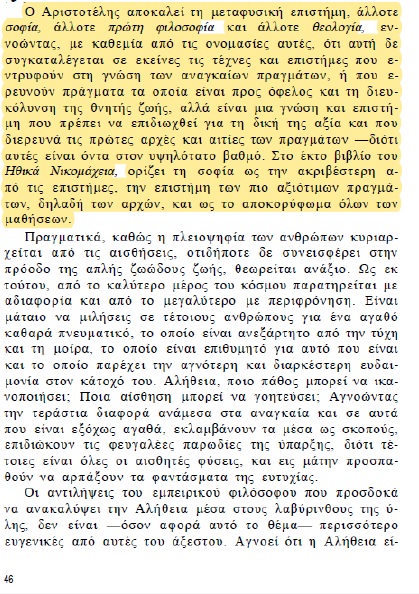 Ο Αριστοτέλης αποκαλεί τη μεταφυσική επιστήμη, άλλοτε σοφία, άλλοτε πρώτη φιλοσοφία και άλλοτε θεολογία, εννοώντας, με καθεμία από τις ονομασίες αυτές, ότι αυτή δε συγκαταλέγεται σε εκείνες τις τέχνες και επιστήμες που εντρυφούν στη γνώση των αναγκαίων πραγμάτων, ή που ερευνούν πράγματα τα οποία είναι προς όφελος και τη διευκόλυνση της θνητής ζωής, αλλά είναι μια γνώση και επιστήμη που πρέπει να επιδιωχθεί για τη δική της αξία και που διερευνά τις πρώτες αρχές και αιτίες των πραγμάτων —διότι αυτές είναι όντα στον υψηλότατο βαθμό. Στο έκτο βιβλίο του Ηθικά Νικομάχεια, ορίζει τη σοφία ως την ακριβέστερη από τις επιστήμες, την επιστήμη των πιο αξιότιμων πραγμάτων, δηλαδή των αρχών, και ως το αποκορύφωμα όλων των μαθήσεων.

Πραγματικά, καθώς η πλειοψηφία των ανθρώπων κυριαρχείται από τις αισθήσεις, οτιδήποτε δε συνεισφέρει στην πρόοδο της απλής ζωώδους ζωής, θεωρείται ανάξιο. Ως εκ τούτου, από το καλύτερο μέρος του κόσμου παρατηρείται με αδιαφορία και από το μεγαλύτερο με περιφρόνηση. Είναι μάταιο να μιλήσεις σε τέτοιους ανθρώπους για ένα αγαθό καθαρά πνευματικό, το οποίο είναι ανεξάρτητο από την τύχη και τη μοίρα, το οποίο είναι επιθυμητό για αυτό που είναι και το οποίο παρέχει την αγνότερη και διαρκέστερη ευδαιμονία στον κάτοχό του. Αλήθεια, ποιο πάθος μπορεί να ικανοποιήσει; Ποια αίσθηση μπορεί να γοητεύσει; Αγνοώντας την τεράστια διαφορά ανάμεσα στα αναγκαία και σε αυτά που είναι εξόχως αγαθά, εκλαμβάνουν τα μέσα ως σκοπούς, επιδιώκουν τις φευγαλέες παρωδίες της ύπαρξης, διότι τέτοιες είναι όλες οι αισθητές φύσεις, και εις μάτην προσπαθούν να αρπάξουν τα φαντάσματα της ευτυχίας.

Οι αντιλήψεις του εμπειρικού φιλόσοφου που προσδοκά να ανακαλύψει την Αλήθεια μέσα στους λαβύρινθους της ύλης, δεν είναι —όσον αφορά αυτό το θέμα— περισσότερο ευγενικές από αυτές του άξεστου. Αγνοεί ότι η Αλήθεια εί-

46